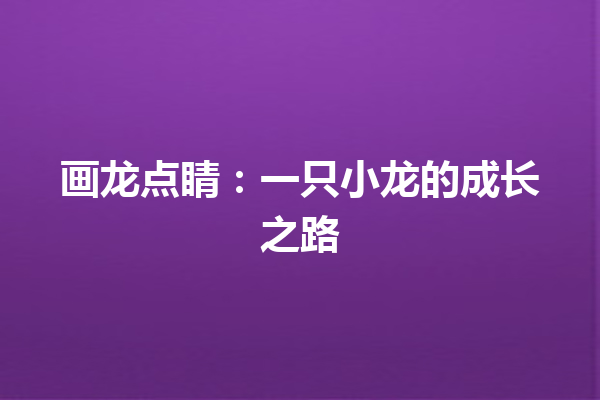 画龙点睛：一只小龙的成长之路